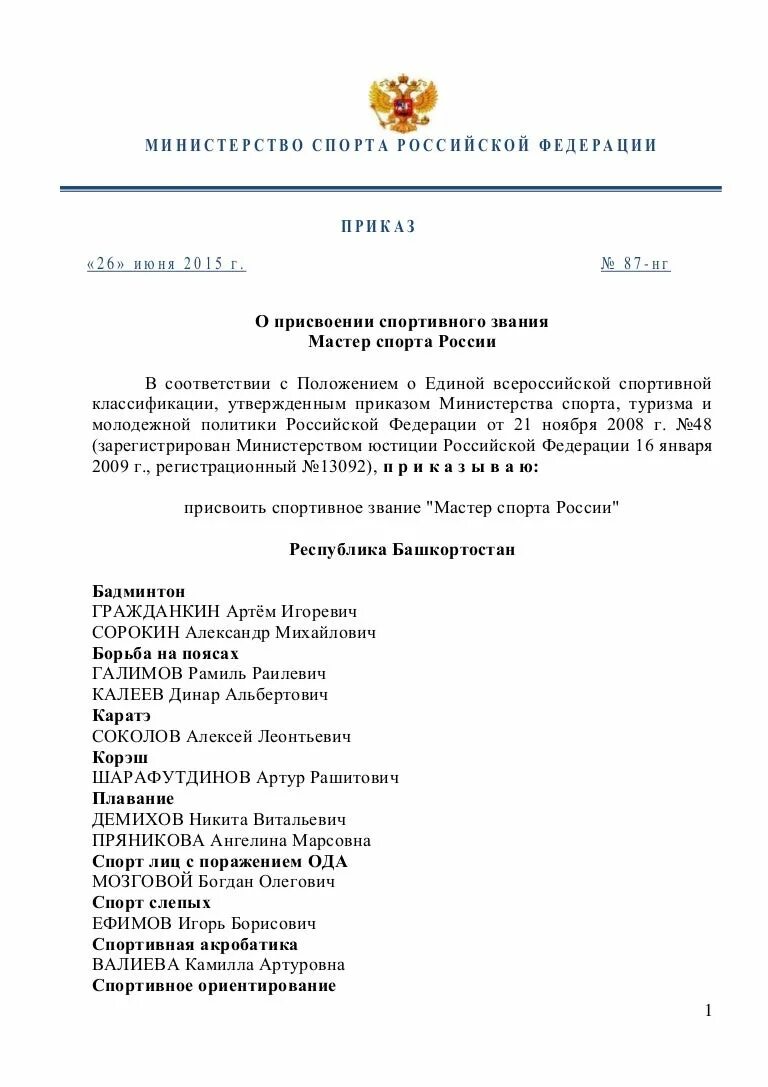 МИНИСТЕРСТВО СПОРТА РОССИЙСКОЙ ФЕДЕРАЦИИ

ПРИКАЗ

«26» июня 2015 г.

№ 87-нг

О присвоении спортивного звания
Мастер спорта России

В соответствии с Положением о Единой всероссийской спортивной классификации, утвержденным приказом Министерства спорта, туризма и молодежной политики Российской Федерации от 21 ноября 2008 г. №48 (зарегистрирован Министерством юстиции Российской Федерации 16 января 2009 г., регистрационный №13092), п р и к а з ы в а ю:

присвоить спортивное звание "Мастер спорта России"

Республика Башкортостан

Бадминтон
ГРАЖДАНКИН Артём Игоревич
СОРОКИН Александр Михайлович
Борьба на поясах
ГАЛИМОВ Рамиль Раилевич
КАЛЕЕВ Динар Альбертович
Каратэ
СОКОЛОВ Алексей Леонтьевич
Корэш
ШАРАФУТДИНОВ Артур Рашитович
Плавание
ДЕМИХОВ Никита Витальевич
ПРЯНИКОВА Ангелина Марсовна
Спорт лиц с поражением ОДА
МОЗГОВОЙ Богдан Олегович
Спорт слепых
ЕФИМОВ Игорь Борисович
Спортивная акробатика
ВАЛИЕВА Камилла Артуровна
Спортивное ориентирование

1